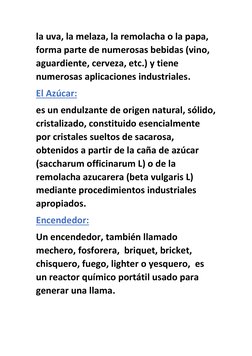 la uva, la melaza, la remolacha o la papa, forma parte de numerosas bebidas (vino, aguardiente, cerveza, etc.) y tiene numerosas aplicaciones industriales.

El Azúcar:

es un endulzante de origen natural, sólido, cristalizado, constituido esencialmente por cristales sueltos de sacarosa, obtenidos a partir de la caña de azúcar (saccharum officinarum L) o de la remolacha azucarera (beta vulgaris L) mediante procedimientos industriales apropiados.

Encendedor:

Un encendedor, también llamado mechero, fosforera, briquet, bricket, chisquero, fuego, lighter o yesquero, es un reactor químico portátil usado para generar una llama.